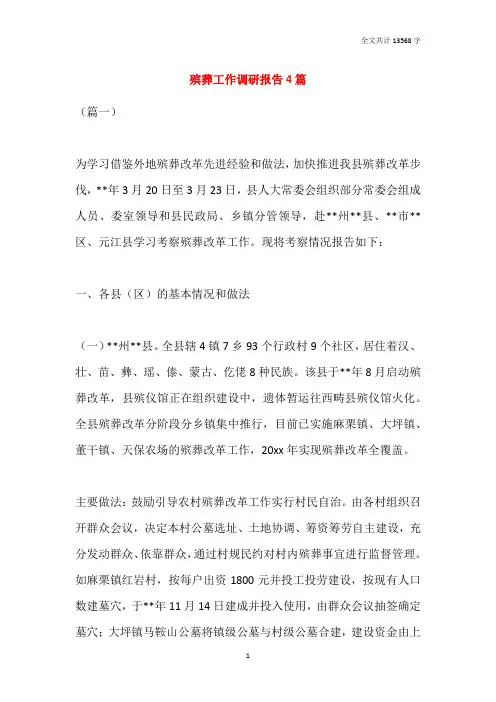 全文共计 13568 字

殡葬工作调研报告 4 篇

（篇一）

为学习借鉴外地殡葬改革先进经验和做法，加快推进我县殡葬改革步伐，**年 3 月 20 日至 3 月 23 日，县人大常委会组织部分常委会组成人员、委室领导和县民政局、乡镇分管领导，赴**州**县、**市**区、元江县学习考察殡葬改革工作。现将考察情况报告如下：

一、各县（区）的基本情况和做法

（一）**州**县。全县辖 4 镇 7 乡 93 个行政村 9 个社区，居住着汉、壮、苗、彝、瑶、傣、蒙古、仡佬 8 种民族。该县于**年 8 月启动殡葬改革，县殡仪馆正在组织建设中，遗体暂运往西畴县殡仪馆火化。全县殡葬改革分阶段分乡镇集中推行，目前已实施麻栗镇、大坪镇、董干镇、天保农场的殡葬改革工作，20xx 年实现殡葬改革全覆盖。

主要做法：鼓励引导农村殡葬改革工作实行村民自治。由各村组织召开群众会议，决定本村公墓选址、土地协调、筹资筹劳自主建设，充分发动群众、依靠群众，通过村规民约对村内殡葬事宜进行监督管理。如麻栗镇红岩村，按每户出资 1800 元并投工投劳建设，按现有人口数建墓穴，于**年 11 月 14 日建成并投入使用，由群众会议抽签确定墓穴；大坪镇马鞍山公墓将镇级公墓与村级公墓合建，建设资金由上

1